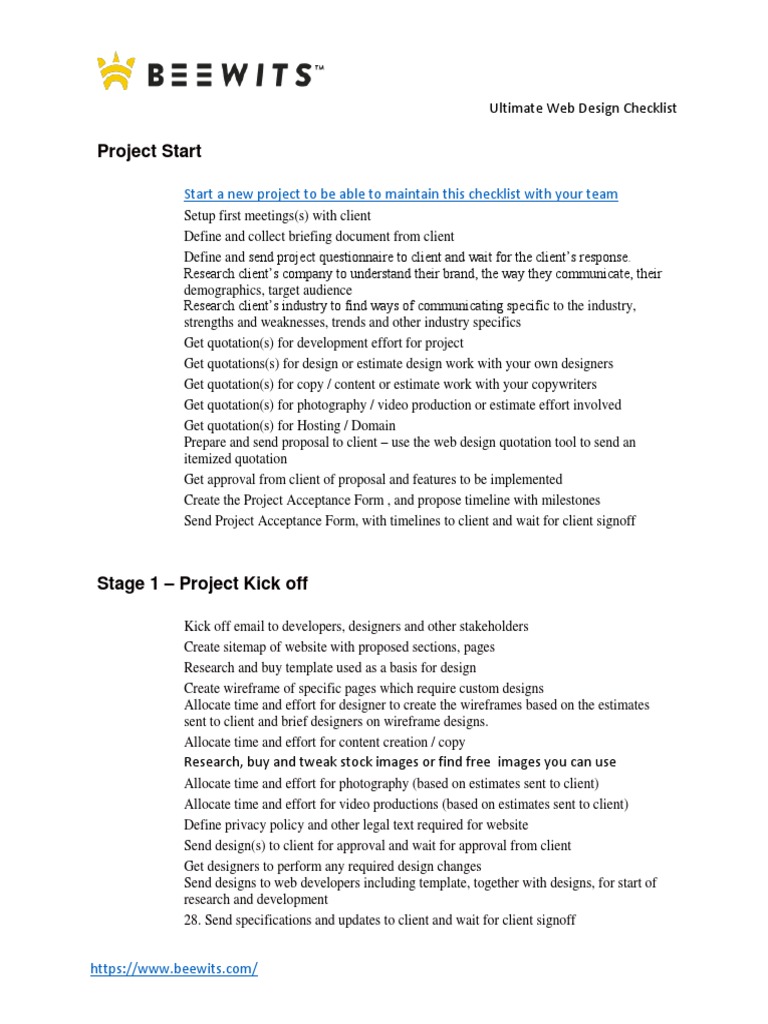 BEEWITS™

Ultimate Web Design Checklist

Project Start

Start a new project to be able to maintain this checklist with your team
Setup first meetings(s) with client
Define and collect briefing document from client
Define and send project questionnaire to client and wait for the client's response.
Research client's company to understand their brand, the way they communicate, their demographics, target audience
Research client's industry to find ways of communicating specific to the industry, strengths and weaknesses, trends and other industry specifics
Get quotation(s) for development effort for project
Get quotations(s) for design or estimate design work with your own designers
Get quotation(s) for copy / content or estimate work with your copywriters
Get quotation(s) for photography / video production or estimate effort involved
Get quotation(s) for Hosting / Domain
Prepare and send proposal to client – use the web design quotation tool to send an itemized quotation
Get approval from client of proposal and features to be implemented
Create the Project Acceptance Form , and propose timeline with milestones
Send Project Acceptance Form, with timelines to client and wait for client signoff

Stage 1 – Project Kick off

Kick off email to developers, designers and other stakeholders
Create sitemap of website with proposed sections, pages
Research and buy template used as a basis for design
Create wireframe of specific pages which require custom designs
Allocate time and effort for designer to create the wireframes based on the estimates sent to client and brief designers on wireframe designs.
Allocate time and effort for content creation / copy
Research, buy and tweak stock images or find free images you can use
Allocate time and effort for photography (based on estimates sent to client)
Allocate time and effort for video productions (based on estimates sent to client)
Define privacy policy and other legal text required for website
Send design(s) to client for approval and wait for approval from client
Get designers to perform any required design changes
Send designs to web developers including template, together with designs, for start of research and development
28. Send specifications and updates to client and wait for client signoff

https://www.beewits.com/